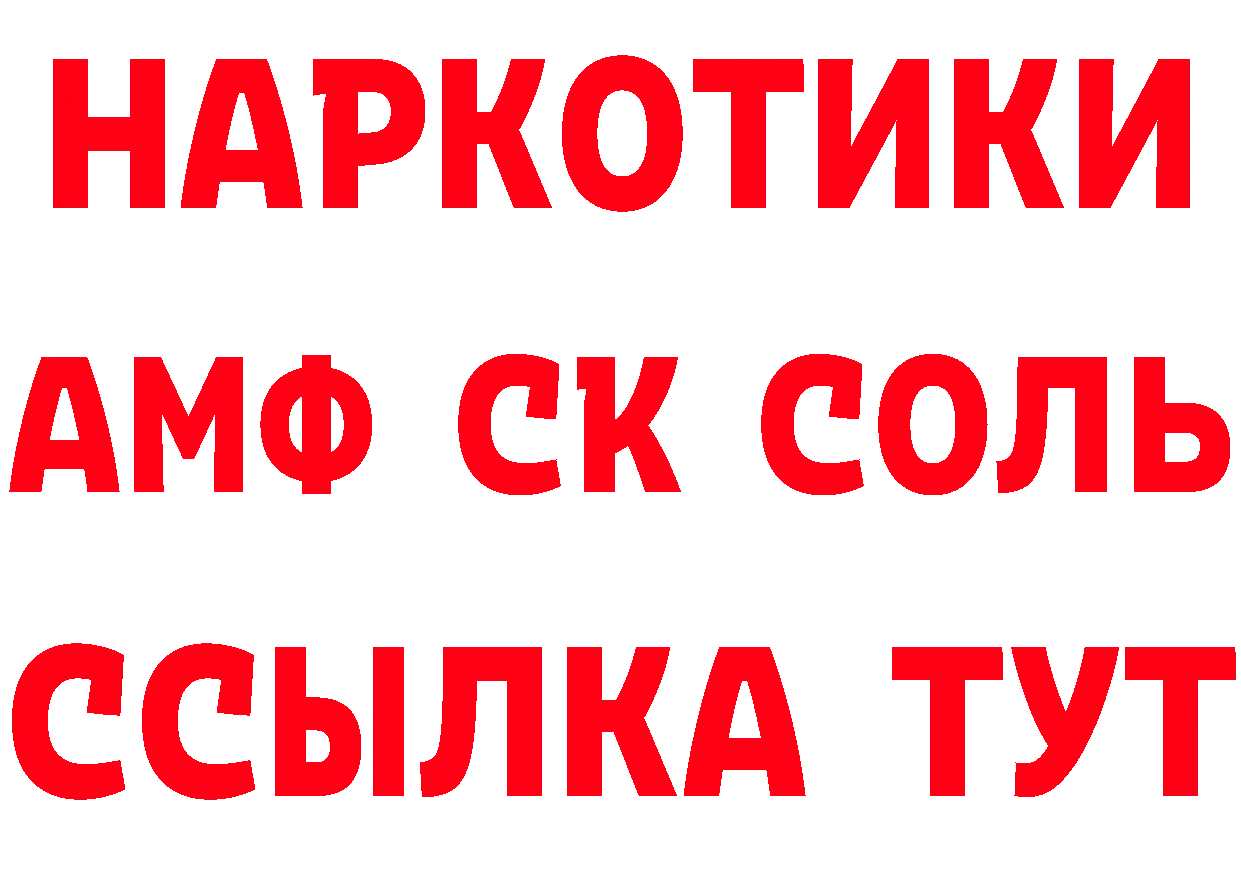 НАРКОТИКИ

АМФ СК СОЛЬ

ССЫЛКА ТУТ